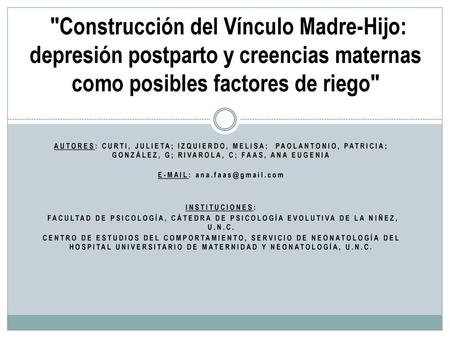 "Construcción del Vínculo Madre-Hijo: depresión postparto y creencias maternas como posibles factores de riego"

AUTORES: CURTI, JULIETA; IZQUIERDO, MELISA; PAOLANTONIO, PATRICIA; GONZÁLEZ, G; RIVAROLA, C; FAAS, ANA EUGENIA

E-MAIL: ana.faas@gmail.com

INSTITUCIONES:
FACULTAD DE PSICOLOGÍA, CÁTEDRA DE PSICOLOGÍA EVOLUTIVA DE LA NIÑEZ, U.N.C.
CENTRO DE ESTUDIOS DEL COMPORTAMIENTO, SERVICIO DE NEONATOLOGÍA DEL HOSPITAL UNIVERSITARIO DE MATERNIDAD Y NEONATOLOGÍA, U.N.C.